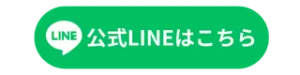 LINE 公式LINEはこちら